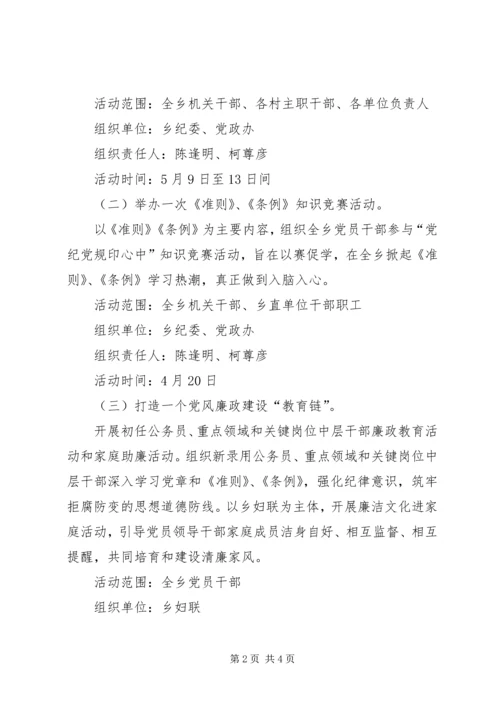 活动范围：全乡机关干部、各村主职干部、各单位负责人

组织单位：乡纪委、党政办

组织责任人：陈逢明、柯尊彦

活动时间：5月9日至13日间

（二）举办一次《准则》、《条例》知识竞赛活动。

以《准则》《条例》为主要内容，组织全乡党员干部参与“党纪党规印心中”知识竞赛活动，旨在以赛促学，在全乡掀起《准则》、《条例》学习热潮，真正做到入脑入心。

活动范围：全乡机关干部、乡直单位干部职工

组织单位：乡纪委、党政办

组织责任人：陈逢明、柯尊彦

活动时间：4月20日

（三）打造一个党风廉政建设“教育链”。

开展初任公务员、重点领域和关键岗位中层干部廉政教育活动和家庭助廉活动。组织新录用公务员、重点领域和关键岗位中层干部深入学习党章和《准则》、《条例》，强化纪律意识，筑牢拒腐防变的思想道德防线。以乡妇联为主体，开展廉洁文化进家庭活动，引导党员领导干部家庭成员洁身自好、相互监督、相互提醒，共同培育和建设清廉家风。

活动范围：全乡党员干部

组织单位：乡妇联

第2页 共4页